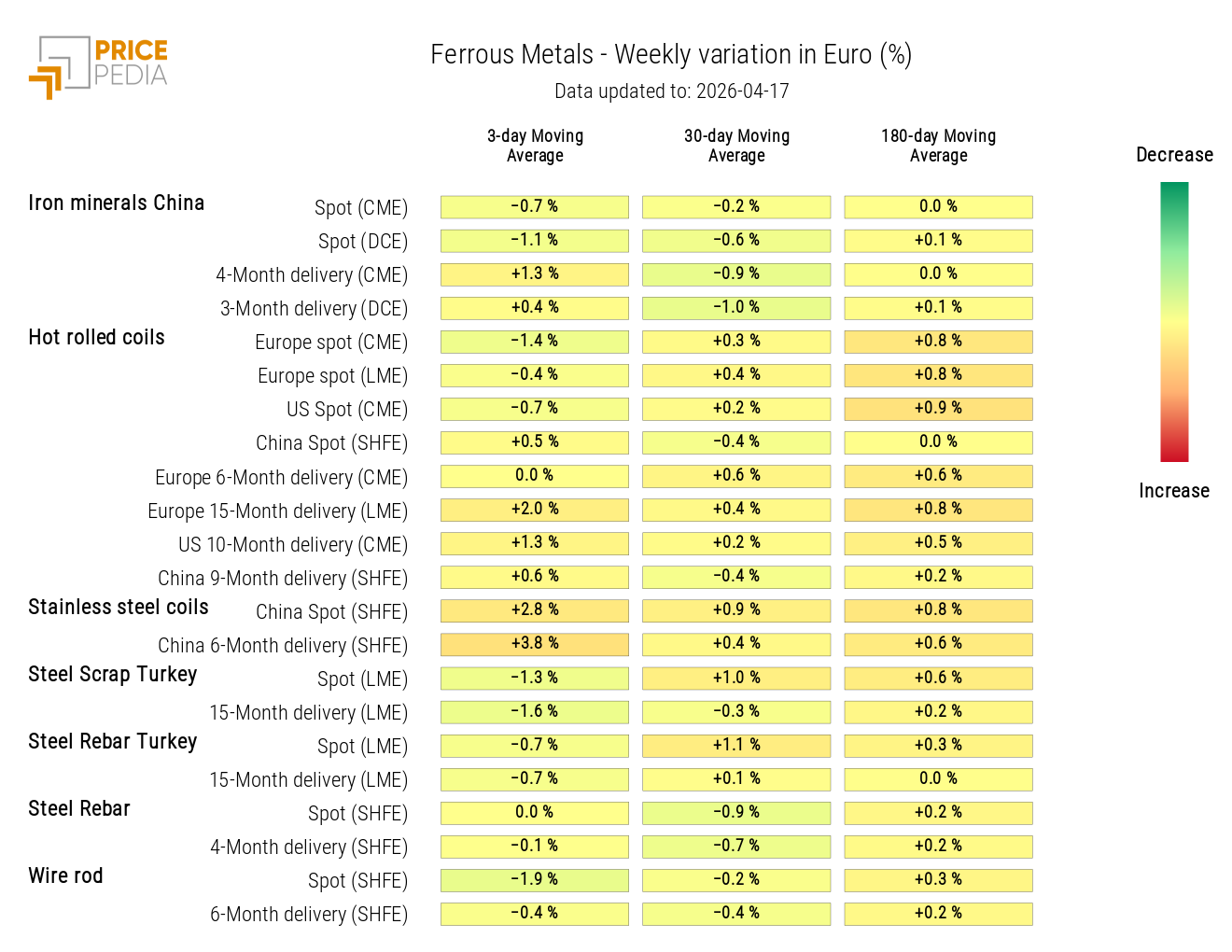 PRICE PEDIA

Ferrous Metals - Weekly variation in Euro (%)
Data updated to: 2026-04-17

| | | 3-day Moving Average | 30-day Moving Average | 180-day Moving Average |
|---|---|---|---|---|
| Iron minerals China | Spot (CME) | -0.7 % | -0.2 % | 0.0 % |
| | Spot (DCE) | -1.1 % | -0.6 % | +0.1 % |
| | 4-Month delivery (CME) | +1.3 % | -0.9 % | 0.0 % |
| | 3-Month delivery (DCE) | +0.4 % | -1.0 % | +0.1 % |
| Hot rolled coils | Europe spot (CME) | -1.4 % | +0.3 % | +0.8 % |
| | Europe spot (LME) | -0.4 % | +0.4 % | +0.8 % |
| | US Spot (CME) | -0.7 % | +0.2 % | +0.9 % |
| | China Spot (SHFE) | +0.5 % | -0.4 % | 0.0 % |
| | Europe 6-Month delivery (CME) | 0.0 % | +0.6 % | +0.6 % |
| | Europe 15-Month delivery (LME) | +2.0 % | +0.4 % | +0.8 % |
| | US 10-Month delivery (CME) | +1.3 % | +0.2 % | +0.5 % |
| | China 9-Month delivery (SHFE) | +0.6 % | -0.4 % | +0.2 % |
| Stainless steel coils | China Spot (SHFE) | +2.8 % | +0.9 % | +0.8 % |
| | China 6-Month delivery (SHFE) | +3.8 % | +0.4 % | +0.6 % |
| Steel Scrap Turkey | Spot (LME) | -1.3 % | +1.0 % | +0.6 % |
| | 15-Month delivery (LME) | -1.6 % | -0.3 % | +0.2 % |
| Steel Rebar Turkey | Spot (LME) | -0.7 % | +1.1 % | +0.3 % |
| | 15-Month delivery (LME) | -0.7 % | +0.1 % | 0.0 % |
| Steel Rebar | Spot (SHFE) | 0.0 % | -0.9 % | +0.2 % |
| | 4-Month delivery (SHFE) | -0.1 % | -0.7 % | +0.2 % |
| Wire rod | Spot (SHFE) | -1.9 % | -0.2 % | +0.3 % |
| | 6-Month delivery (SHFE) | -0.4 % | -0.4 % | +0.2 % |

Decrease
Increase